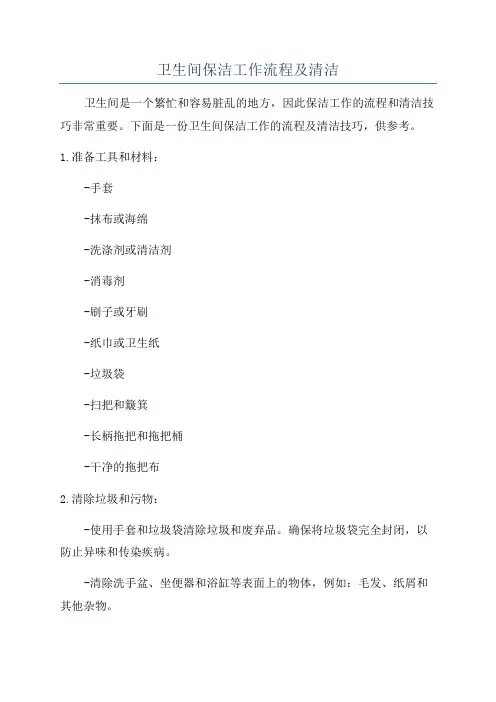 卫生间保洁工作流程及清洁

卫生间是一个繁忙和容易脏乱的地方，因此保洁工作的流程和清洁技巧非常重要。下面是一份卫生间保洁工作的流程及清洁技巧，供参考。

1.准备工具和材料：

-手套

-抹布或海绵

-洗涤剂或清洁剂

-消毒剂

-刷子或牙刷

-纸巾或卫生纸

-垃圾袋

-扫把和簸箕

-长柄拖把和拖把桶

-干净的拖把布

2.清除垃圾和污物：

-使用手套和垃圾袋清除垃圾和废弃品。确保将垃圾袋完全封闭，以防止异味和传染疾病。

-清除洗手盆、坐便器和浴缸等表面上的物体，例如：毛发、纸屑和其他杂物。